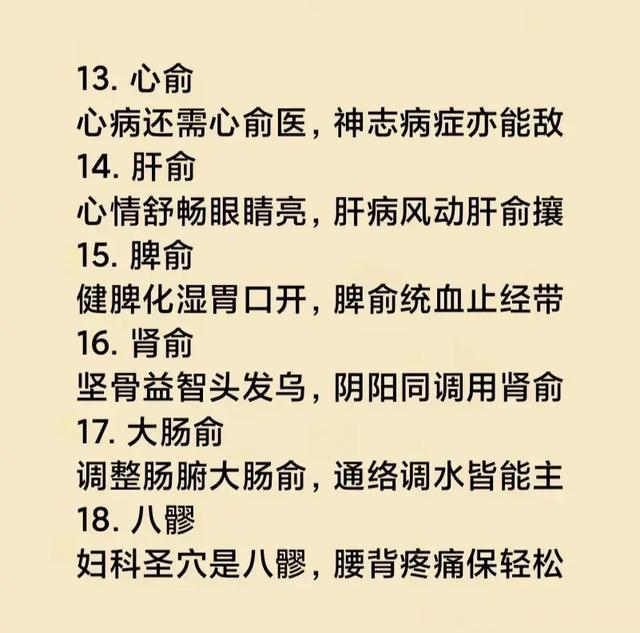 13. 心俞
心病还需心俞医，神志病症亦能敌
14. 肝俞
心情舒畅眼睛亮，肝病风动肝俞攘
15. 脾俞
健脾化湿胃口开，脾俞统血止经带
16. 肾俞
坚骨益智头发乌，阴阳同调用肾俞
17. 大肠俞
调整肠腑大肠俞，通络调水皆能主
18. 八髎
妇科圣穴是八髎，腰背疼痛保轻松